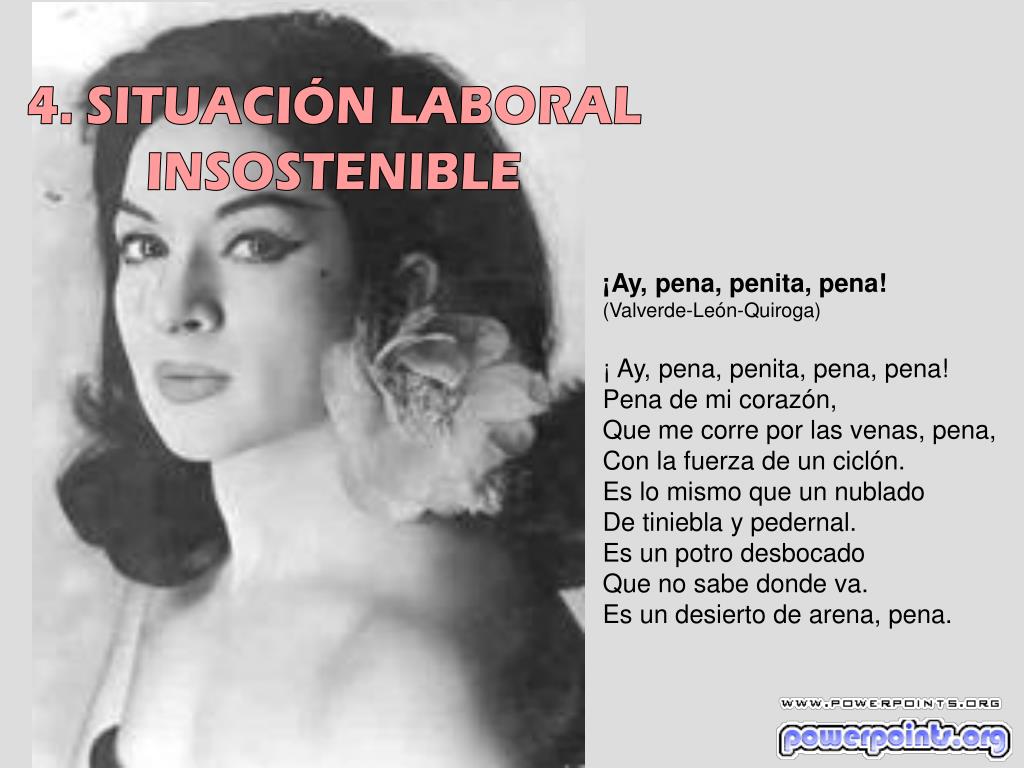 4. SITUACIÓN LABORAL INSOSTENIBLE

¡Ay, pena, penita, pena!
(Valverde-León-Quiroga)

¡ Ay, pena, penita, pena, pena!
Pena de mi corazón,
Que me corre por las venas, pena,
Con la fuerza de un ciclón.
Es lo mismo que un nublado
De tiniebla y pedernal.
Es un potro desbocado
Que no sabe donde va.
Es un desierto de arena, pena.

WWW.POWERPOINTS.ORG
powerpoints.org